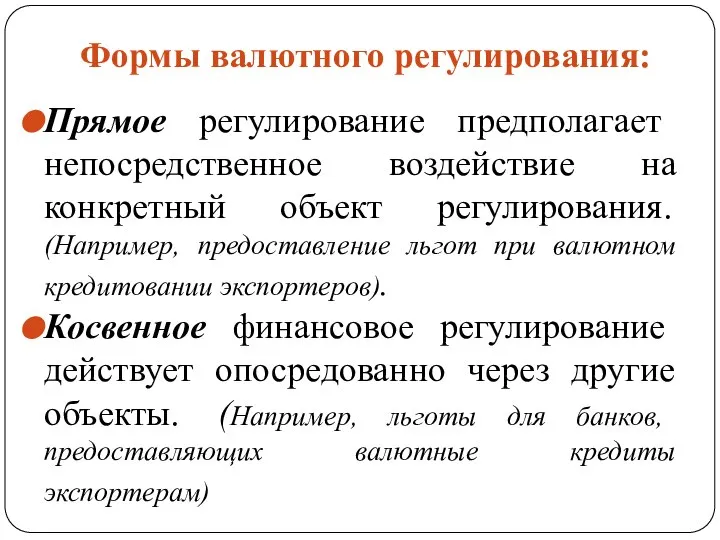 Формы валютного регулирования:

Прямое регулирование предполагает непосредственное воздействие на конкретный объект регулирования. (Например, предоставление льгот при валютном кредитовании экспортеров).

Косвенное финансовое регулирование действует опосредованно через другие объекты. (Например, льготы для банков, предоставляющих валютные кредиты экспортерам)